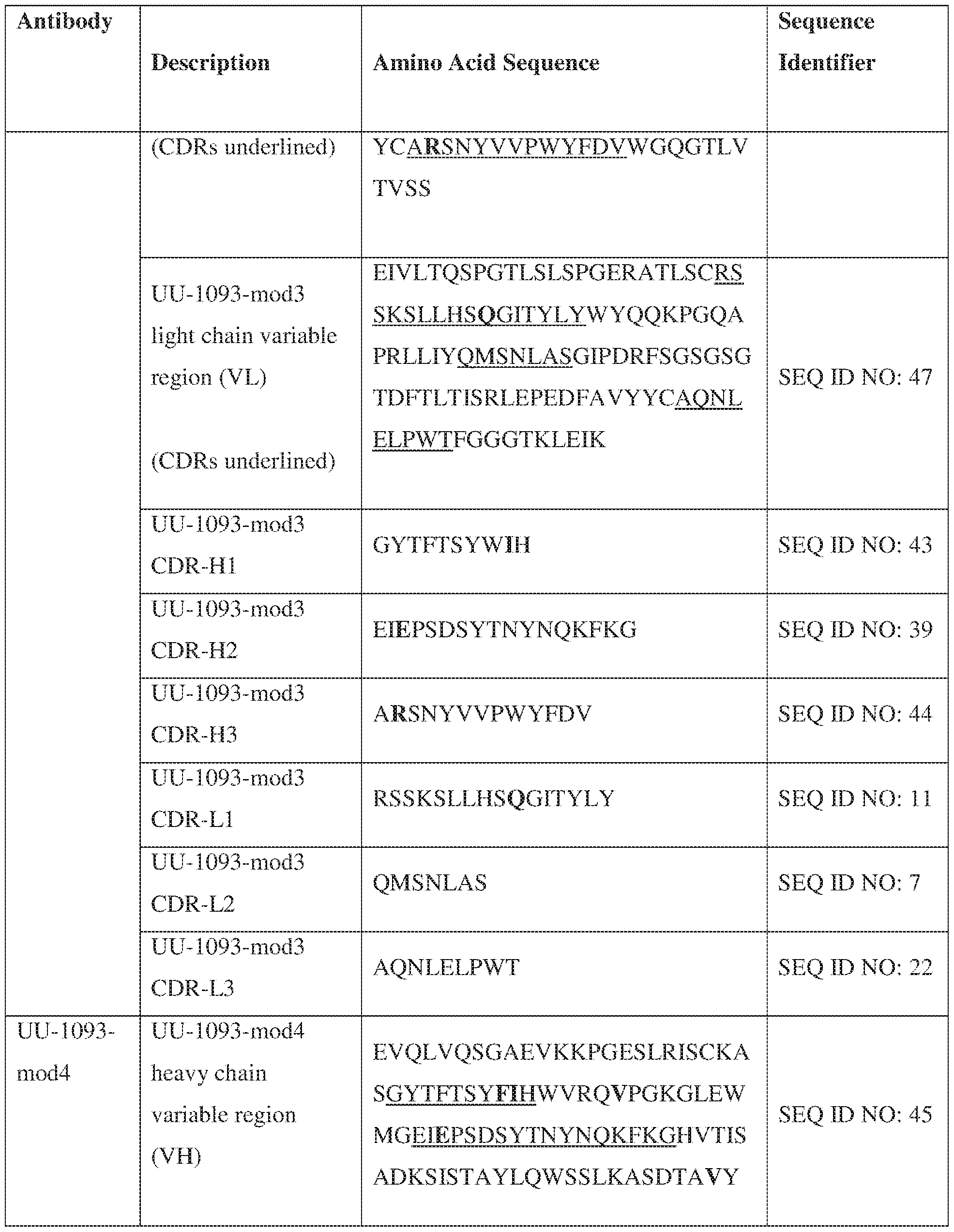 | Antibody | Description | Amino Acid Sequence | Sequence Identifier |
|---|---|---|---|
|  | (CDRs underlined) | YCARSNYVVPWYFDVWGQGTLVTVSS |  |
|  | UU-1093-mod3 light chain variable region (VL) (CDRs underlined) | EIVLTQSPGTLSLSPGERATLSCRSSKSLLHSQGITYLYWYQQKPGQAPRLLIYQMSNLASGIPDRFSGSGSGTDFTLTISRLEPEDFAVYYCAQNLELPWTFGGGTKLEIK | SEQ ID NO: 47 |
|  | UU-1093-mod3 CDR-H1 | GYTFTSYWIH | SEQ ID NO: 43 |
|  | UU-1093-mod3 CDR-H2 | EIEPSDSYTNYNQKFKG | SEQ ID NO: 39 |
|  | UU-1093-mod3 CDR-H3 | ARSNYVVPWYFDV | SEQ ID NO: 44 |
|  | UU-1093-mod3 CDR-L1 | RSSKSLLHSQGITYLY | SEQ ID NO: 11 |
|  | UU-1093-mod3 CDR-L2 | QMSNLAS | SEQ ID NO: 7 |
|  | UU-1093-mod3 CDR-L3 | AQNLELPWT | SEQ ID NO: 22 |
| UU-1093-mod4 | UU-1093-mod4 heavy chain variable region (VH) | EVQLVQSGAEVKKPGESLRISCKASGYTFTSYFIHWVRQVPGKGLEWMGEIEPSDSYTNYNQKFKGHVTISADKSISTAYLQWSSLKASDTAVY | SEQ ID NO: 45 |